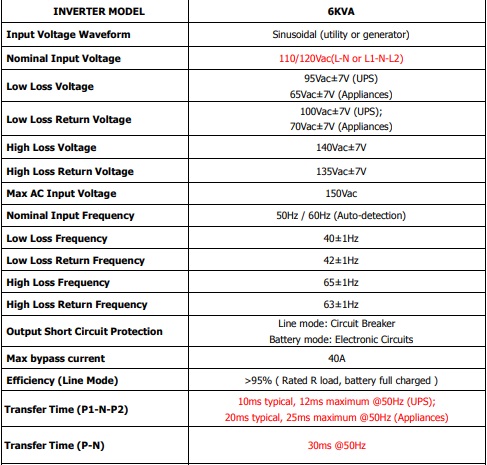 | INVERTER MODEL | 6KVA |
|---|---|
| Input Voltage Waveform | Sinusoidal (utility or generator) |
| Nominal Input Voltage | 110/120Vac(L-N or L1-N-L2) |
| Low Loss Voltage | 95Vac±7V (UPS) 65Vac±7V (Appliances) |
| Low Loss Return Voltage | 100Vac±7V (UPS); 70Vac±7V (Appliances) |
| High Loss Voltage | 140Vac±7V |
| High Loss Return Voltage | 135Vac±7V |
| Max AC Input Voltage | 150Vac |
| Nominal Input Frequency | 50Hz / 60Hz (Auto-detection) |
| Low Loss Frequency | 40±1Hz |
| Low Loss Return Frequency | 42±1Hz |
| High Loss Frequency | 65±1Hz |
| High Loss Return Frequency | 63±1Hz |
| Output Short Circuit Protection | Line mode: Circuit Breaker Battery mode: Electronic Circuits |
| Max bypass current | 40A |
| Efficiency (Line Mode) | >95% ( Rated R load, battery full charged ) |
| Transfer Time (P1-N-P2) | 10ms typical, 12ms maximum @50Hz (UPS); 20ms typical, 25ms maximum @50Hz (Appliances) |
| Transfer Time (P-N) | 30ms @50Hz |